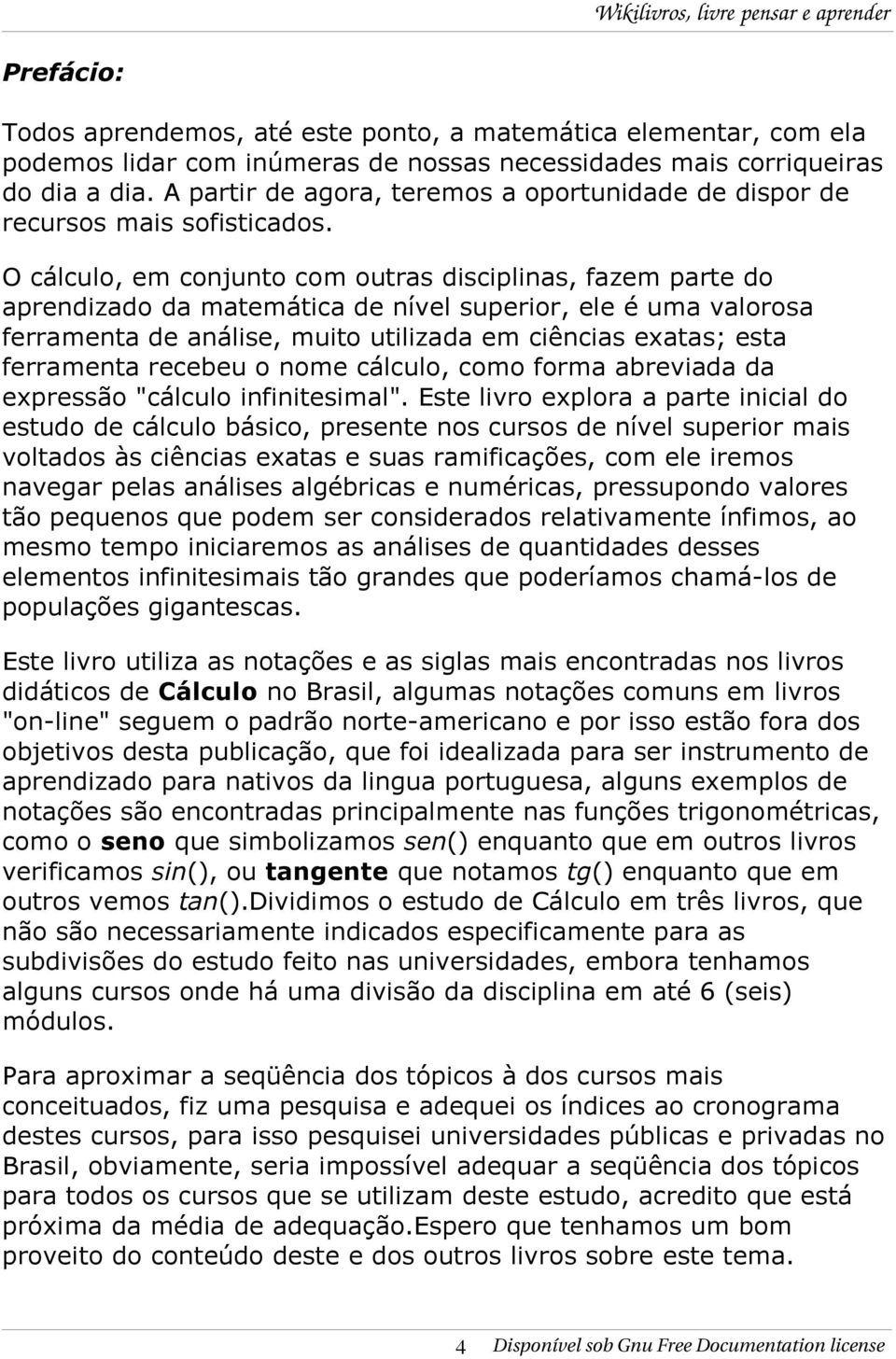 Wikilivros, livre pensar e aprender

Prefácio:

Todos aprendemos, até este ponto, a matemática elementar, com ela podemos lidar com inúmeras de nossas necessidades mais corriqueiras do dia a dia. A partir de agora, teremos a oportunidade de dispor de recursos mais sofisticados.

O cálculo, em conjunto com outras disciplinas, fazem parte do aprendizado da matemática de nível superior, ele é uma valorosa ferramenta de análise, muito utilizada em ciências exatas; esta ferramenta recebeu o nome cálculo, como forma abreviada da expressão "cálculo infinitesimal". Este livro explora a parte inicial do estudo de cálculo básico, presente nos cursos de nível superior mais voltados às ciências exatas e suas ramificações, com ele iremos navegar pelas análises algébricas e numéricas, pressupondo valores tão pequenos que podem ser considerados relativamente ínfimos, ao mesmo tempo iniciaremos as análises de quantidades desses elementos infinitesimais tão grandes que poderíamos chamá-los de populações gigantescas.

Este livro utiliza as notações e as siglas mais encontradas nos livros didáticos de Cálculo no Brasil, algumas notações comuns em livros "on-line" seguem o padrão norte-americano e por isso estão fora dos objetivos desta publicação, que foi idealizada para ser instrumento de aprendizado para nativos da lingua portuguesa, alguns exemplos de notações são encontradas principalmente nas funções trigonométricas, como o seno que simbolizamos sen() enquanto que em outros livros verificamos sin(), ou tangente que notamos tg() enquanto que em outros vemos tan().Dividimos o estudo de Cálculo em três livros, que não são necessariamente indicados especificamente para as subdivisões do estudo feito nas universidades, embora tenhamos alguns cursos onde há uma divisão da disciplina em até 6 (seis) módulos.

Para aproximar a seqüência dos tópicos à dos cursos mais conceituados, fiz uma pesquisa e adequei os índices ao cronograma destes cursos, para isso pesquisei universidades públicas e privadas no Brasil, obviamente, seria impossível adequar a seqüência dos tópicos para todos os cursos que se utilizam deste estudo, acredito que está próxima da média de adequação.Espero que tenhamos um bom proveito do conteúdo deste e dos outros livros sobre este tema.

4 Disponível sob Gnu Free Documentation license